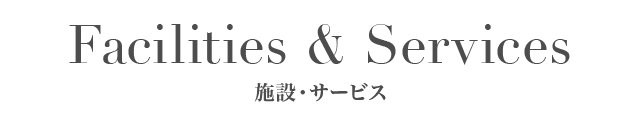 Facilities & Services

施設・サービス